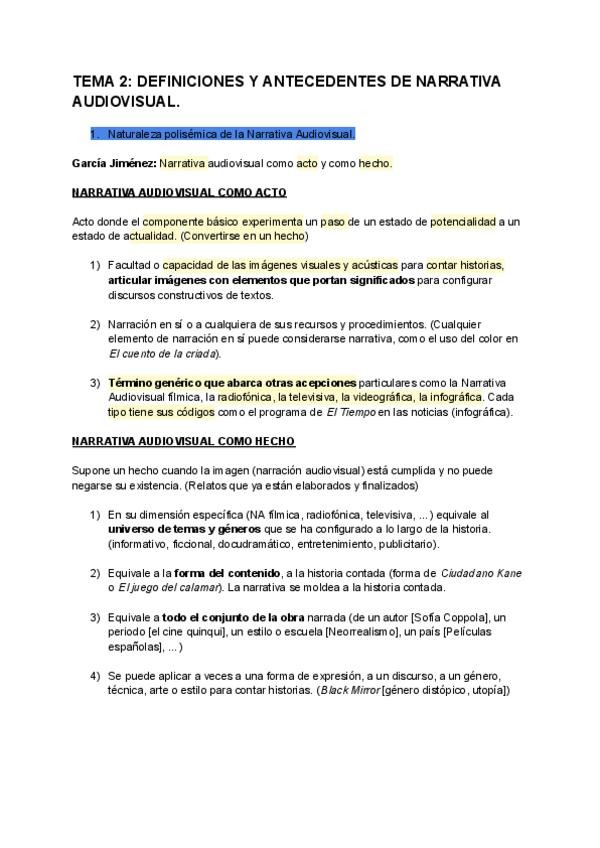 TEMA 2: DEFINICIONES Y ANTECEDENTES DE NARRATIVA AUDIOVISUAL.

1. Naturaleza polisémica de la Narrativa Audiovisual.

García Jiménez: Narrativa audiovisual como acto y como hecho.

NARRATIVA AUDIOVISUAL COMO ACTO

Acto donde el componente básico experimenta un paso de un estado de potencialidad a un estado de actualidad. (Convertirse en un hecho)

1) Facultad o capacidad de las imágenes visuales y acústicas para contar historias, articular imágenes con elementos que portan significados para configurar discursos constructivos de textos.

2) Narración en sí o a cualquiera de sus recursos y procedimientos. (Cualquier elemento de narración en sí puede considerarse narrativa, como el uso del color en El cuento de la criada).

3) Término genérico que abarca otras acepciones particulares como la Narrativa Audiovisual fílmica, la radiofónica, la televisiva, la videográfica, la infográfica. Cada tipo tiene sus códigos como el programa de El Tiempo en las noticias (infográfica).

NARRATIVA AUDIOVISUAL COMO HECHO

Supone un hecho cuando la imagen (narración audiovisual) está cumplida y no puede negarse su existencia. (Relatos que ya están elaborados y finalizados)

1) En su dimensión específica (NA fílmica, radiofónica, televisiva, ...) equivale al universo de temas y géneros que se ha configurado a lo largo de la historia. (informativo, ficcional, docudramático, entretenimiento, publicitario).

2) Equivale a la forma del contenido, a la historia contada (forma de Ciudadano Kane o El juego del calamar). La narrativa se moldea a la historia contada.

3) Equivale a todo el conjunto de la obra narrada (de un autor [Sofía Coppola], un periodo [el cine quinqui], un estilo o escuela [Neorrealismo], un país [Películas españolas], ...)

4) Se puede aplicar a veces a una forma de expresión, a un discurso, a un género, técnica, arte o estilo para contar historias. (Black Mirror [género distópico, utopía])